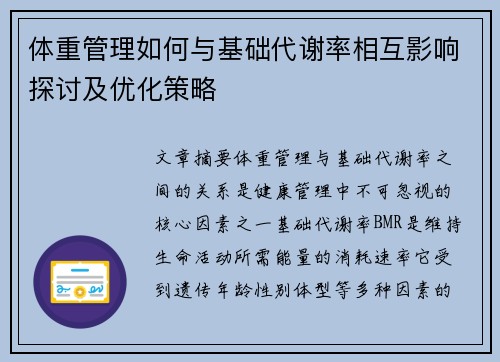 体重管理如何与基础代谢率相互影响探讨及优化策略

文章摘要体重管理与基础代谢率之间的关系是健康管理中不可忽视的核心因素之一基础代谢率BMR是维持生命活动所需能量的消耗速率它受到遗传年龄性别体型等多种因素的